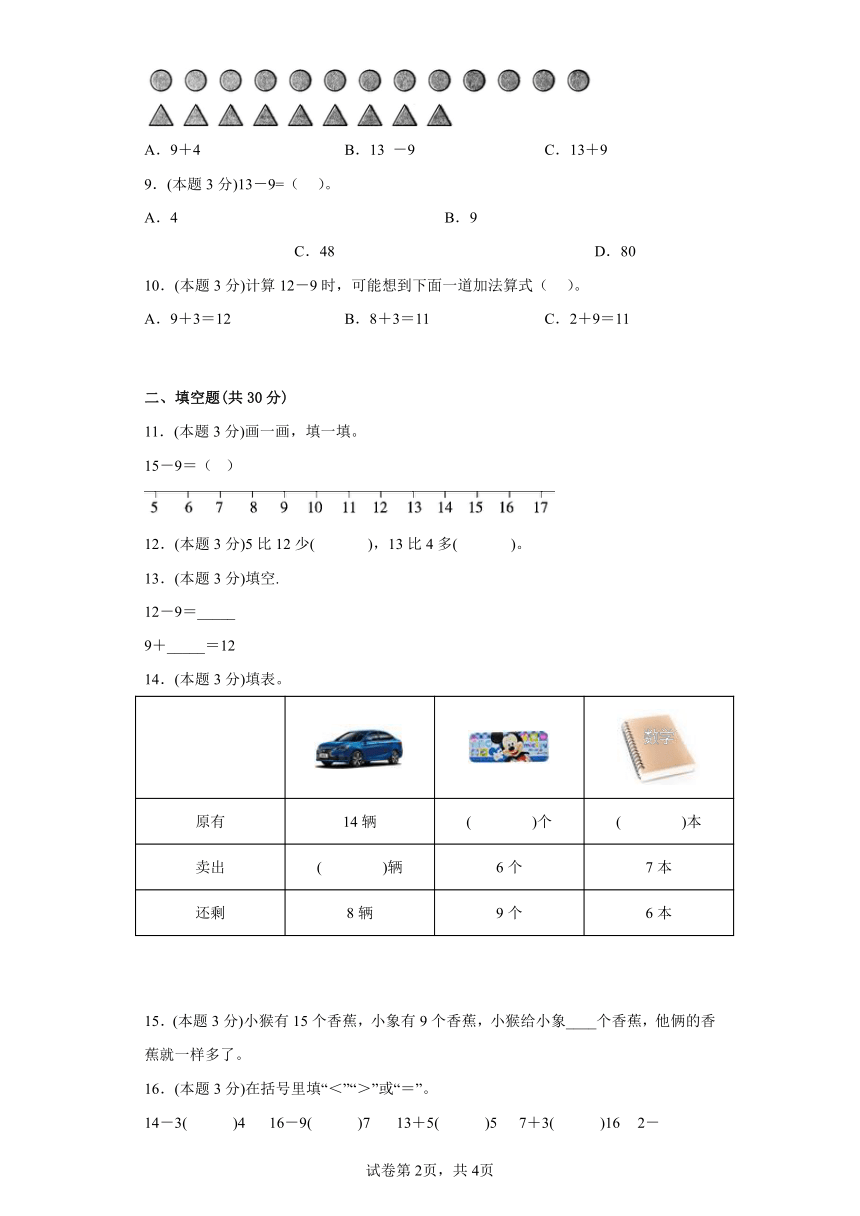 A．9＋4　　　　B．13 －9　　　　C．13＋9

9．(本题 3 分)13－9=（　）。

A．4　　　　B．9

C．48　　　　D．80

10．(本题 3 分)计算 12－9 时，可能想到下面一道加法算式（　）。

A．9＋3＝12　　　　B．8＋3＝11　　　　C．2＋9＝11

二、填空题(共 30 分)

11．(本题 3 分)画一画，填一填。

15－9＝（　）

5 6 7 8 9 10 11 12 13 14 15 16 17

12．(本题 3 分)5 比 12 少(　　)，13 比 4 多(　　)。

13．(本题 3 分)填空.

12－9＝_____

9＋_____＝12

14．(本题 3 分)填表。

| | | | 数学 |
|---|---|---|---|
| 原有 | 14 辆 | (　　)个 | (　　)本 |
| 卖出 | (　　)辆 | 6 个 | 7 本 |
| 还剩 | 8 辆 | 9 个 | 6 本 |

15．(本题 3 分)小猴有 15 个香蕉，小象有 9 个香蕉，小猴给小象____个香蕉，他俩的香蕉就一样多了。

16．(本题 3 分)在括号里填“＜”“＞”或“＝”。

14－3(　　)4　16－9(　　)7　13＋5(　　)5　7＋3(　　)16　2－

试卷第 2页，共 4页